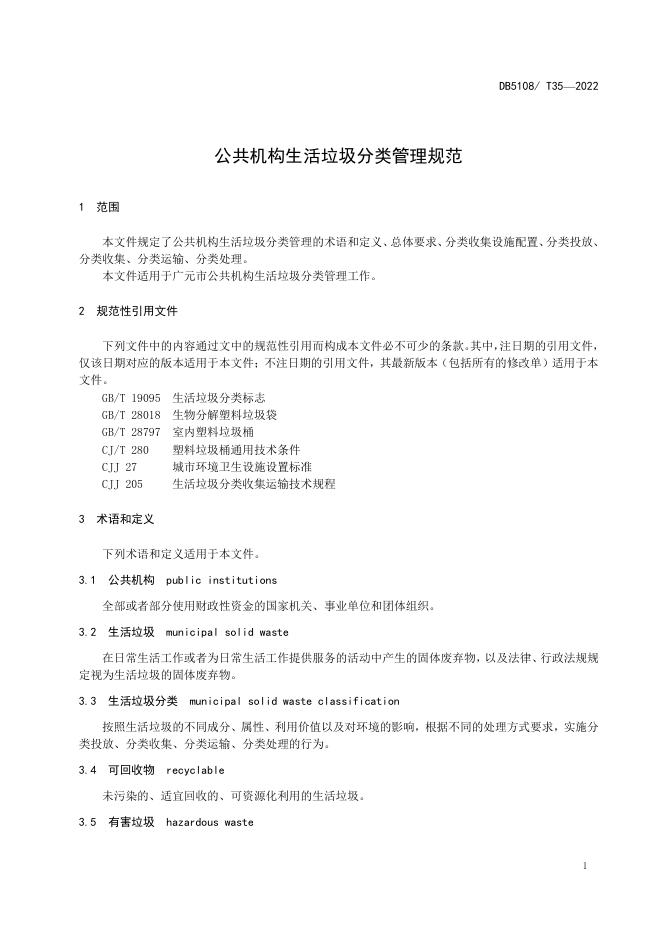 DB5108/ T35—2022

公共机构生活垃圾分类管理规范

1 范围

本文件规定了公共机构生活垃圾分类管理的术语和定义、总体要求、分类收集设施配置、分类投放、分类收集、分类运输、分类处理。

本文件适用于广元市公共机构生活垃圾分类管理工作。

2 规范性引用文件

下列文件中的内容通过文中的规范性引用而构成本文件必不可少的条款。其中，注日期的引用文件，仅该日期对应的版本适用于本文件；不注日期的引用文件，其最新版本（包括所有的修改单）适用于本文件。

GB/T 19095 生活垃圾分类标志
GB/T 28018 生物分解塑料垃圾袋
GB/T 28797 室内塑料垃圾桶
CJ/T 280 塑料垃圾桶通用技术条件
CJJ 27 城市环境卫生设施设置标准
CJJ 205 生活垃圾分类收集运输技术规程

3 术语和定义

下列术语和定义适用于本文件。

3.1 公共机构 public institutions

全部或者部分使用财政性资金的国家机关、事业单位和团体组织。

3.2 生活垃圾 municipal solid waste

在日常生活工作或者为日常生活工作提供服务的活动中产生的固体废弃物，以及法律、行政法规规定视为生活垃圾的固体废弃物。

3.3 生活垃圾分类 municipal solid waste classification

按照生活垃圾的不同成分、属性、利用价值以及对环境的影响，根据不同的处理方式要求，实施分类投放、分类收集、分类运输、分类处理的行为。

3.4 可回收物 recyclable

未污染的、适宜回收的、可资源化利用的生活垃圾。

3.5 有害垃圾 hazardous waste

1